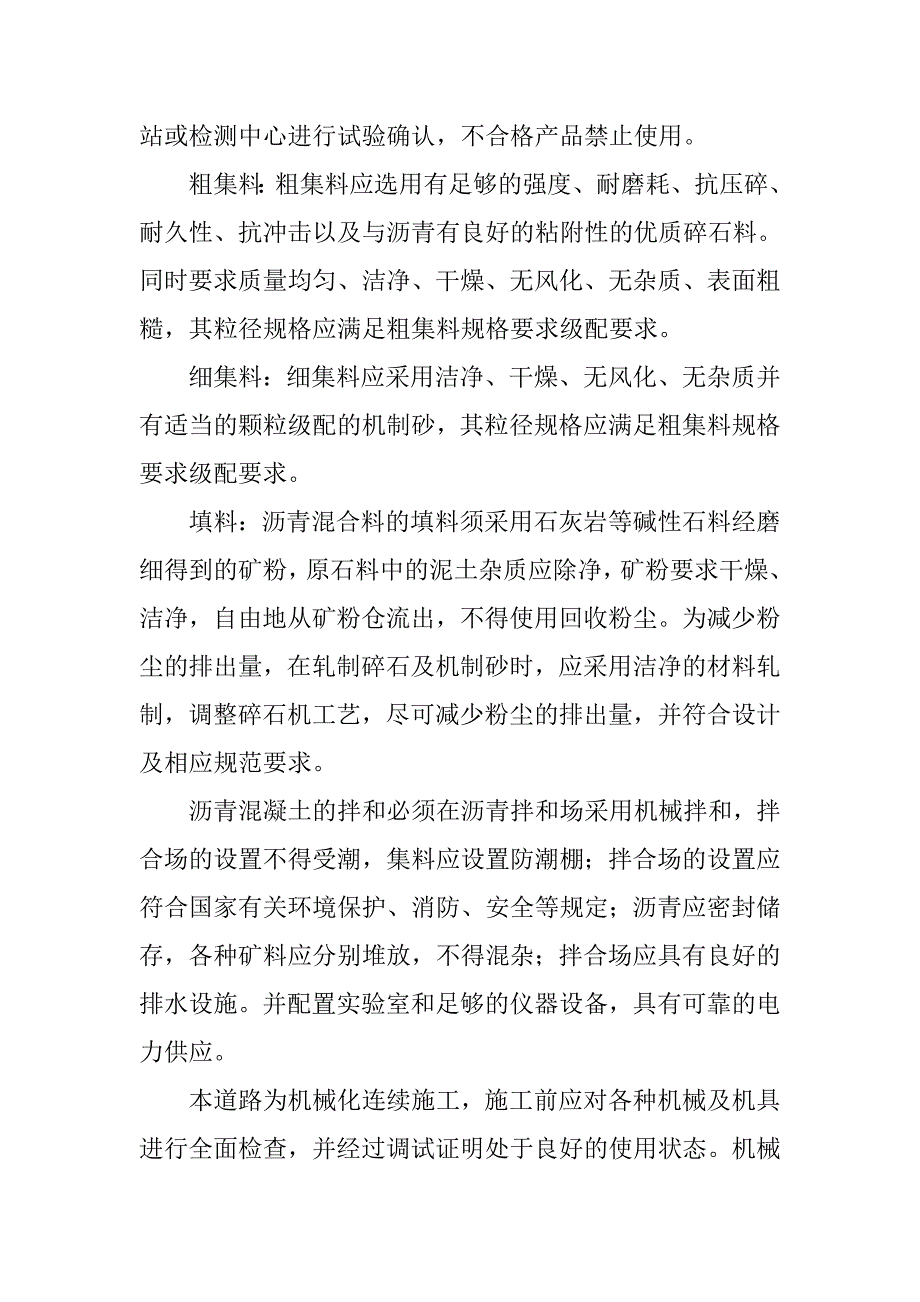 站或检测中心进行试验确认，不合格产品禁止使用。

粗集料:粗集料应选用有足够的强度、耐磨耗、抗压碎、耐久性、抗冲击以及与沥青有良好的粘附性的优质碎石料。同时要求质量均匀、洁净、干燥、无风化、无杂质、表面粗糙，其粒径规格应满足粗集料规格要求级配要求。

细集料：细集料应采用洁净、干燥、无风化、无杂质并有适当的颗粒级配的机制砂，其粒径规格应满足粗集料规格要求级配要求。

填料：沥青混合料的填料须采用石灰岩等碱性石料经磨细得到的矿粉，原石料中的泥土杂质应除净，矿粉要求干燥、洁净，自由地从矿粉仓流出，不得使用回收粉尘。为减少粉尘的排出量，在轧制碎石及机制砂时，应采用洁净的材料轧制，调整碎石机工艺，尽可减少粉尘的排出量，并符合设计及相应规范要求。

沥青混凝土的拌和必须在沥青拌和场采用机械拌和，拌合场的设置不得受潮，集料应设置防潮棚；拌合场的设置应符合国家有关环境保护、消防、安全等规定；沥青应密封储存，各种矿料应分别堆放，不得混杂；拌合场应具有良好的排水设施。并配置实验室和足够的仪器设备，具有可靠的电力供应。

本道路为机械化连续施工，施工前应对各种机械及机具进行全面检查，并经过调试证明处于良好的使用状态。机械